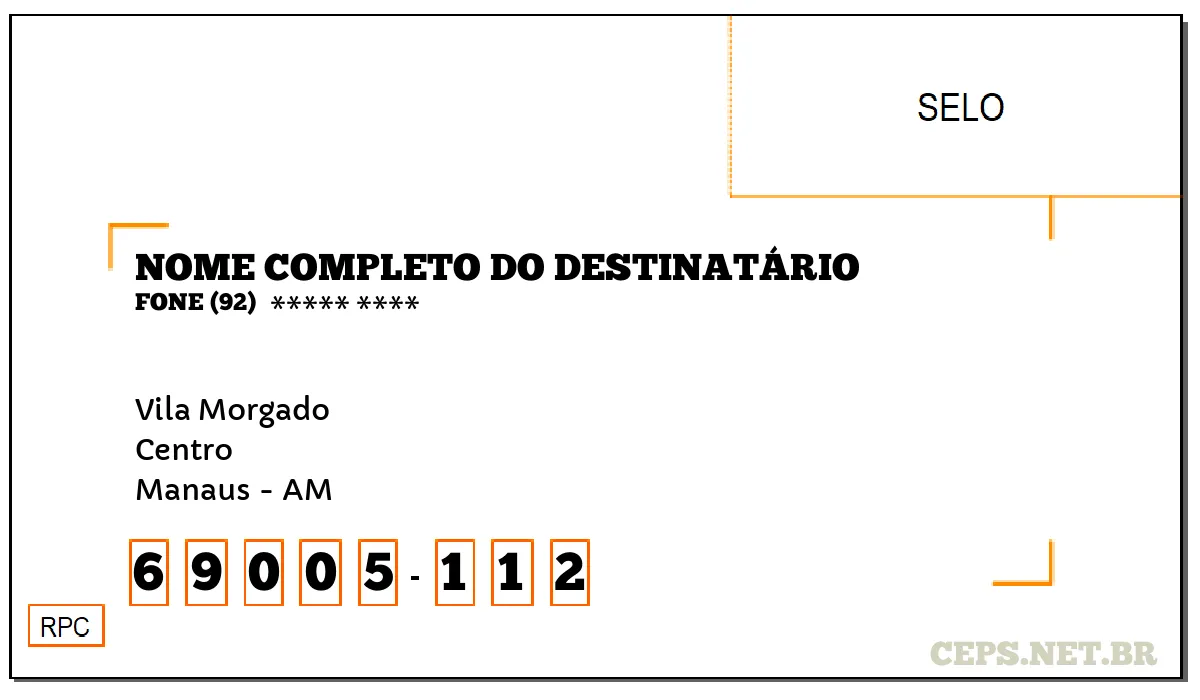 SELO

NOME COMPLETO DO DESTINATÁRIO
FONE (92) ***** ****

Vila Morgado
Centro
Manaus - AM

6 9 0 0 5 - 1 1 2

RPC

CEPS.NET.BR